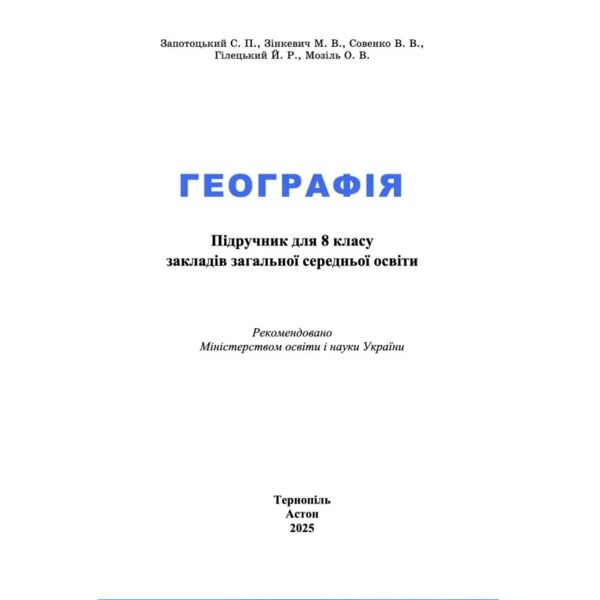 Запотоцький С. П., Зінкевич М. В., Совенко В. В., Гілецький Й. Р., Мозіль О. В.

ГЕОГРАФІЯ

Підручник для 8 класу закладів загальної середньої освіти

Рекомендовано Міністерством освіти і науки України

Тернопіль
Астон
2025